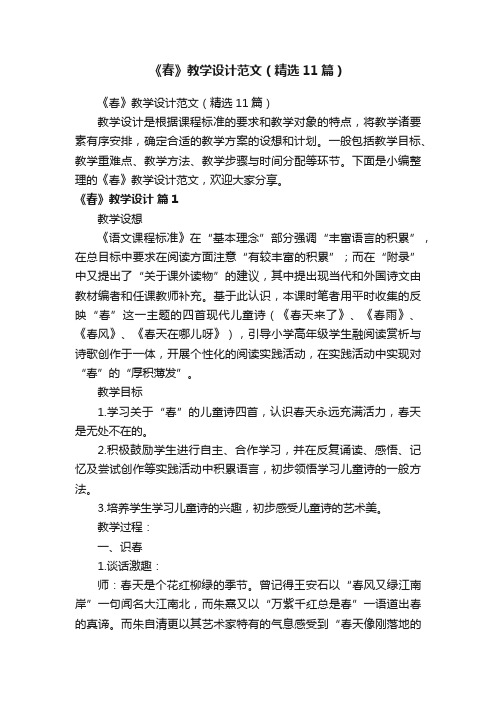 《春》教学设计范文（精选11篇）

《春》教学设计范文（精选11篇）

教学设计是根据课程标准的要求和教学对象的特点，将教学诸要素有序安排，确定合适的教学方案的设想和计划。一般包括教学目标、教学重难点、教学方法、教学步骤与时间分配等环节。下面是小编整理的《春》教学设计范文，欢迎大家分享。

《春》教学设计 篇1

教学设想

《语文课程标准》在“基本理念”部分强调“丰富语言的积累”，在总目标中要求在阅读方面注意“有较丰富的积累”；而在“附录”中又提出了“关于课外读物”的建议，其中提出现当代和外国诗文由教材编者和任课教师补充。基于此认识，本课时笔者用平时收集的反映“春”这一主题的四首现代儿童诗（《春天来了》、《春雨》、《春风》、《春天在哪儿呀》），引导小学高年级学生融阅读赏析与诗歌创作于一体，开展个性化的阅读实践活动，在实践活动中实现对“春”的“厚积薄发”。

教学目标

1.学习关于“春”的儿童诗四首，认识春天永远充满活力，春天是无处不在的。

2.积极鼓励学生进行自主、合作学习，并在反复诵读、感悟、记忆及尝试创作等实践活动中积累语言，初步领悟学习儿童诗的一般方法。

3.培养学生学习儿童诗的兴趣，初步感受儿童诗的艺术美。

教学过程：

一、识春

1.谈话激趣：

师：春天是个花红柳绿的季节。曾记得王安石以“春风又绿江南岸”一句闻名大江南北，而朱熹又以“万紫千红总是春”一语道出春的真谛。而朱自清更以其艺术家特有的气息感受到“春天像刚落地的